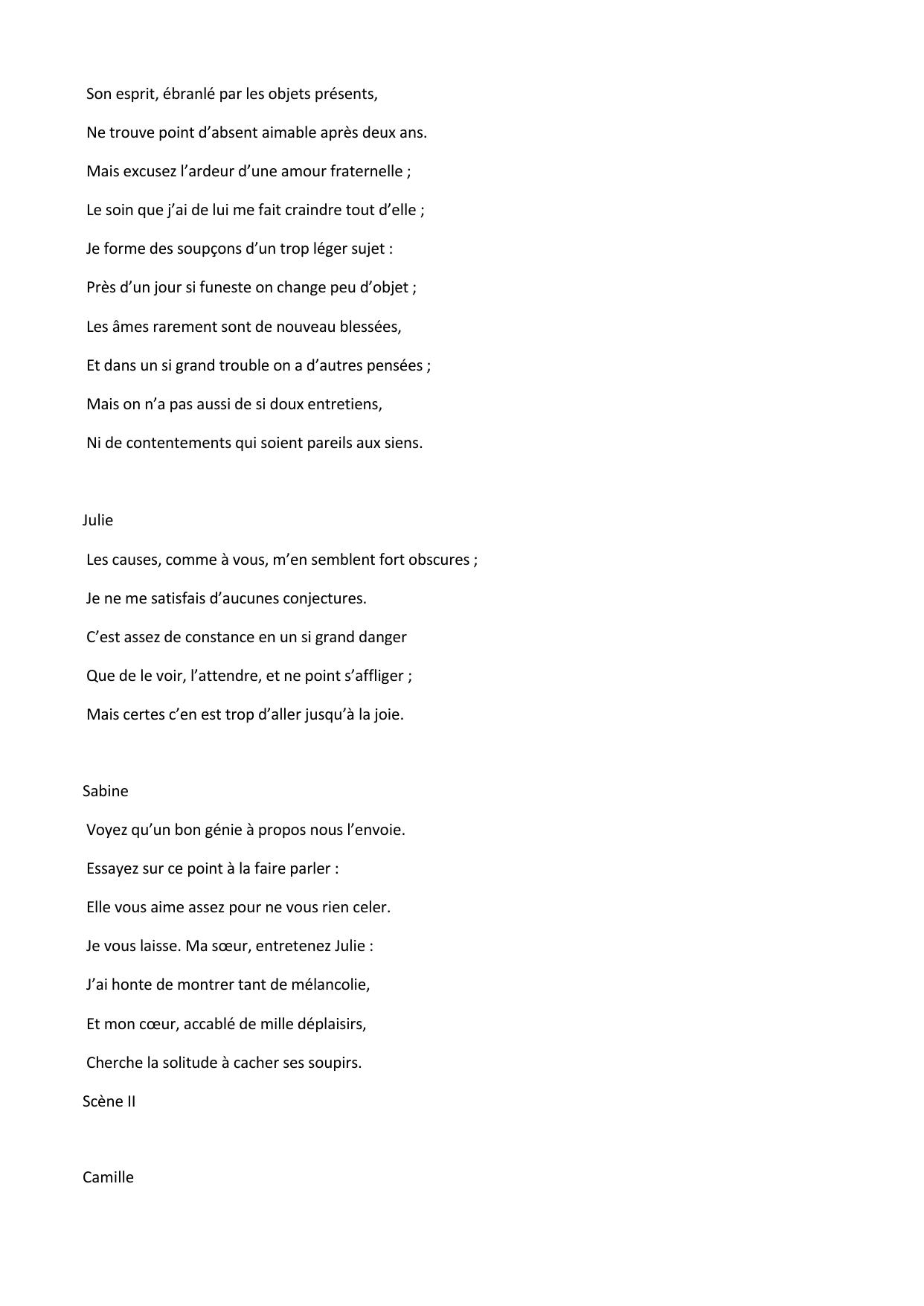 Son esprit, ébranlé par les objets présents,

Ne trouve point d’absent aimable après deux ans.

Mais excusez l’ardeur d’une amour fraternelle ;

Le soin que j’ai de lui me fait craindre tout d’elle ;

Je forme des soupçons d’un trop léger sujet :

Près d’un jour si funeste on change peu d’objet ;

Les âmes rarement sont de nouveau blessées,

Et dans un si grand trouble on a d’autres pensées ;

Mais on n’a pas aussi de si doux entretiens,

Ni de contentements qui soient pareils aux siens.

Julie

Les causes, comme à vous, m’en semblent fort obscures ;

Je ne me satisfais d’aucunes conjectures.

C’est assez de constance en un si grand danger

Que de le voir, l’attendre, et ne point s’affliger ;

Mais certes c’en est trop d’aller jusqu’à la joie.

Sabine

Voyez qu’un bon génie à propos nous l’envoie.

Essayez sur ce point à la faire parler :

Elle vous aime assez pour ne vous rien celer.

Je vous laisse. Ma sœur, entretenez Julie :

J’ai honte de montrer tant de mélancolie,

Et mon cœur, accablé de mille déplaisirs,

Cherche la solitude à cacher ses soupirs.

Scène II

Camille